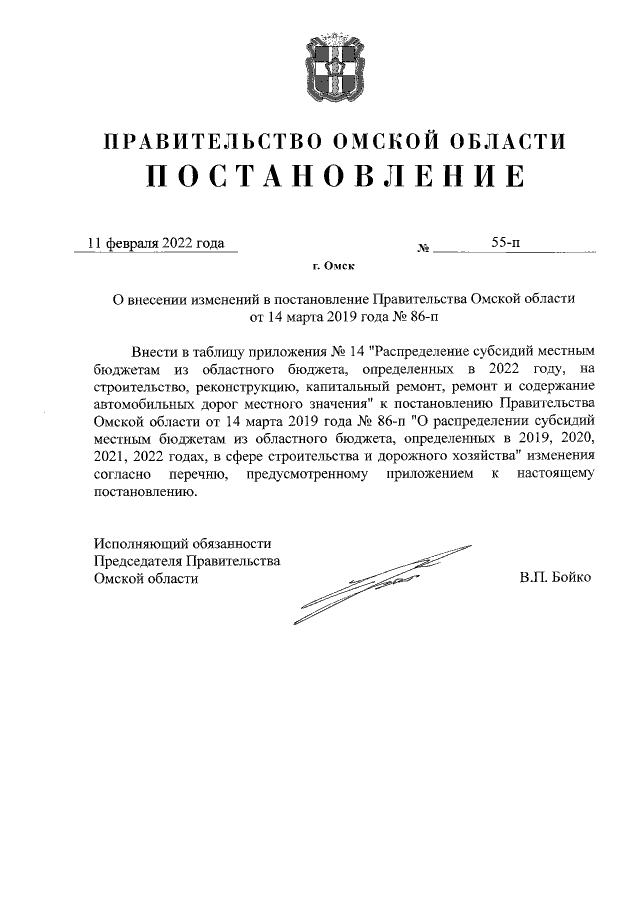 ПРАВИТЕЛЬСТВО ОМСКОЙ ОБЛАСТИ
ПОСТАНОВЛЕНИЕ

11 февраля 2022 года № 55-п

г. Омск

О внесении изменений в постановление Правительства Омской области от 14 марта 2019 года № 86-п

Внести в таблицу приложения № 14 "Распределение субсидий местным бюджетам из областного бюджета, определенных в 2022 году, на строительство, реконструкцию, капитальный ремонт, ремонт и содержание автомобильных дорог местного значения" к постановлению Правительства Омской области от 14 марта 2019 года № 86-п "О распределении субсидий местным бюджетам из областного бюджета, определенных в 2019, 2020, 2021, 2022 годах, в сфере строительства и дорожного хозяйства" изменения согласно перечню, предусмотренному приложением к настоящему постановлению.

Исполняющий обязанности
Председателя Правительства
Омской области В.П. Бойко